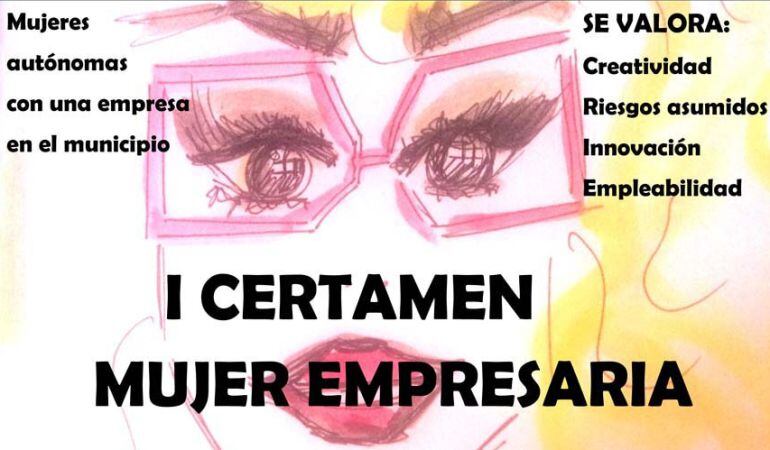 Mujeres autónomas con una empresa en el municipio

SE VALORA:
Creatividad
Riesgos asumidos
Innovación
Empleabilidad

I CERTAMEN
MUJER EMPRESARIA